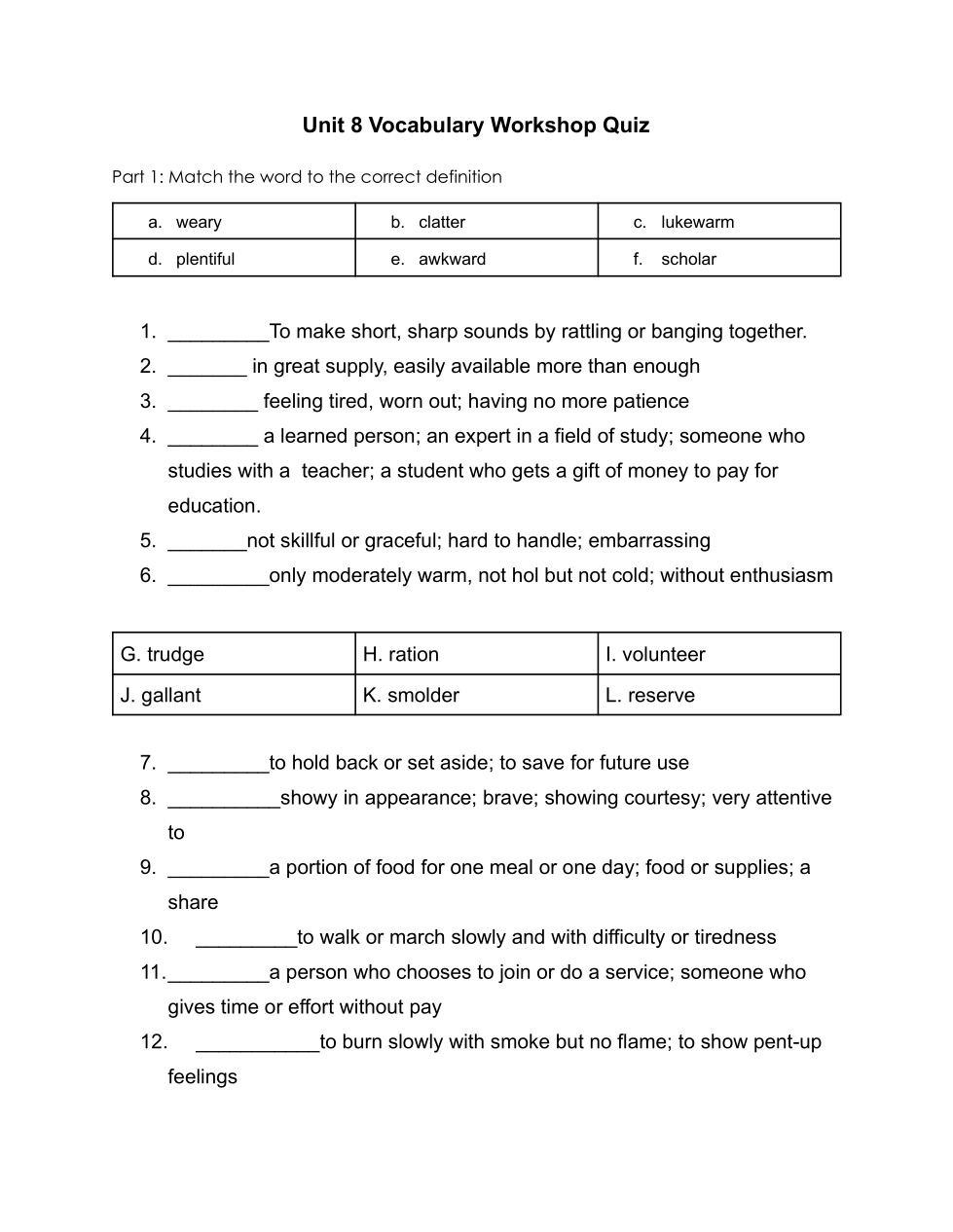 Unit 8 Vocabulary Workshop Quiz

Part 1: Match the word to the correct definition

| a. weary | b. clatter | c. lukewarm |
|---|---|---|
| d. plentiful | e. awkward | f. scholar |

1. _________To make short, sharp sounds by rattling or banging together.
2. _______ in great supply, easily available more than enough
3. ________ feeling tired, worn out; having no more patience
4. ________ a learned person; an expert in a field of study; someone who studies with a teacher; a student who gets a gift of money to pay for education.
5. _______not skillful or graceful; hard to handle; embarrassing
6. _________only moderately warm, not hol but not cold; without enthusiasm

| G. trudge | H. ration | I. volunteer |
|---|---|---|
| J. gallant | K. smolder | L. reserve |

7. _________to hold back or set aside; to save for future use
8. __________showy in appearance; brave; showing courtesy; very attentive to
9. _________a portion of food for one meal or one day; food or supplies; a share
10. _________to walk or march slowly and with difficulty or tiredness
11._________a person who chooses to join or do a service; someone who gives time or effort without pay
12. ___________to burn slowly with smoke but no flame; to show pent-up feelings